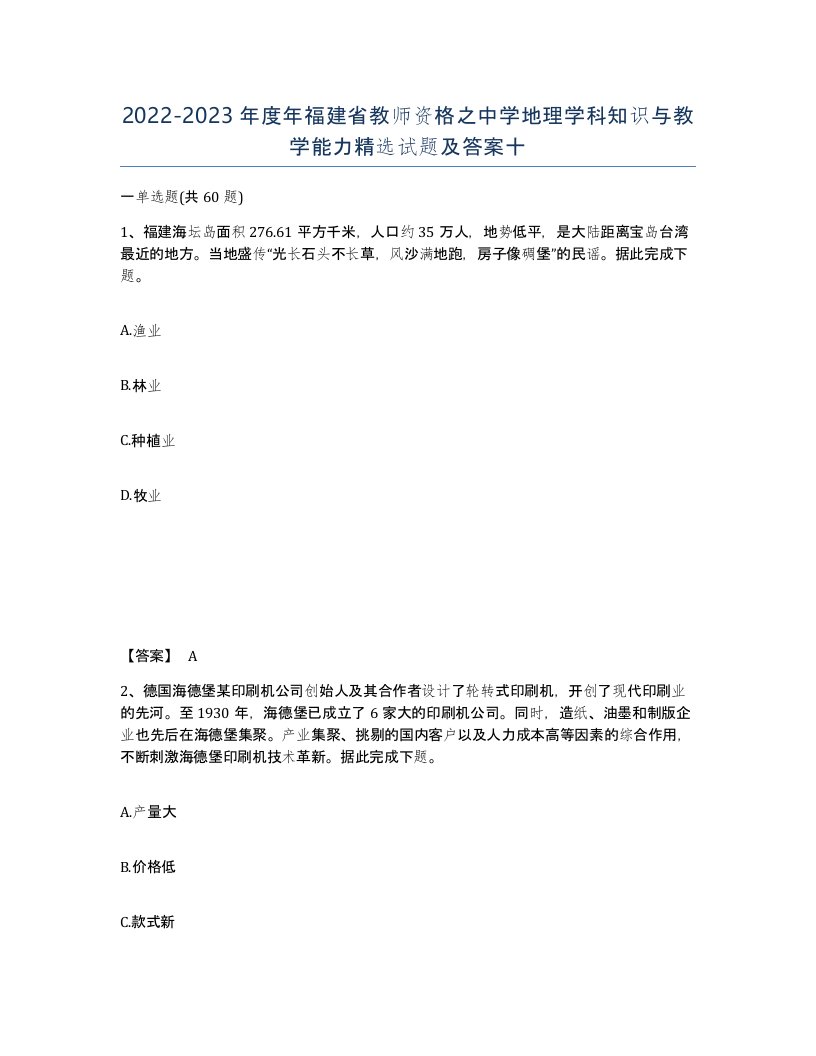 2022-2023年度年福建省教师资格之中学地理学科知识与教学能力精选试题及答案十

一单选题(共60题)

1、福建海坛岛面积276.61平方千米，人口约35万人，地势低平，是大陆距离宝岛台湾最近的地方。当地盛传“光长石头不长草，风沙满地跑，房子像碉堡”的民谣。据此完成下题。

A.渔业

B.林业

C.种植业

D.牧业

【答案】 A

2、德国海德堡某印刷机公司创始人及其合作者设计了轮转式印刷机，开创了现代印刷业的先河。至1930年，海德堡已成立了6家大的印刷机公司。同时，造纸、油墨和制版企业也先后在海德堡集聚。产业集聚、挑剔的国内客户以及人力成本高等因素的综合作用，不断刺激海德堡印刷机技术革新。据此完成下题。

A.产量大

B.价格低

C.款式新